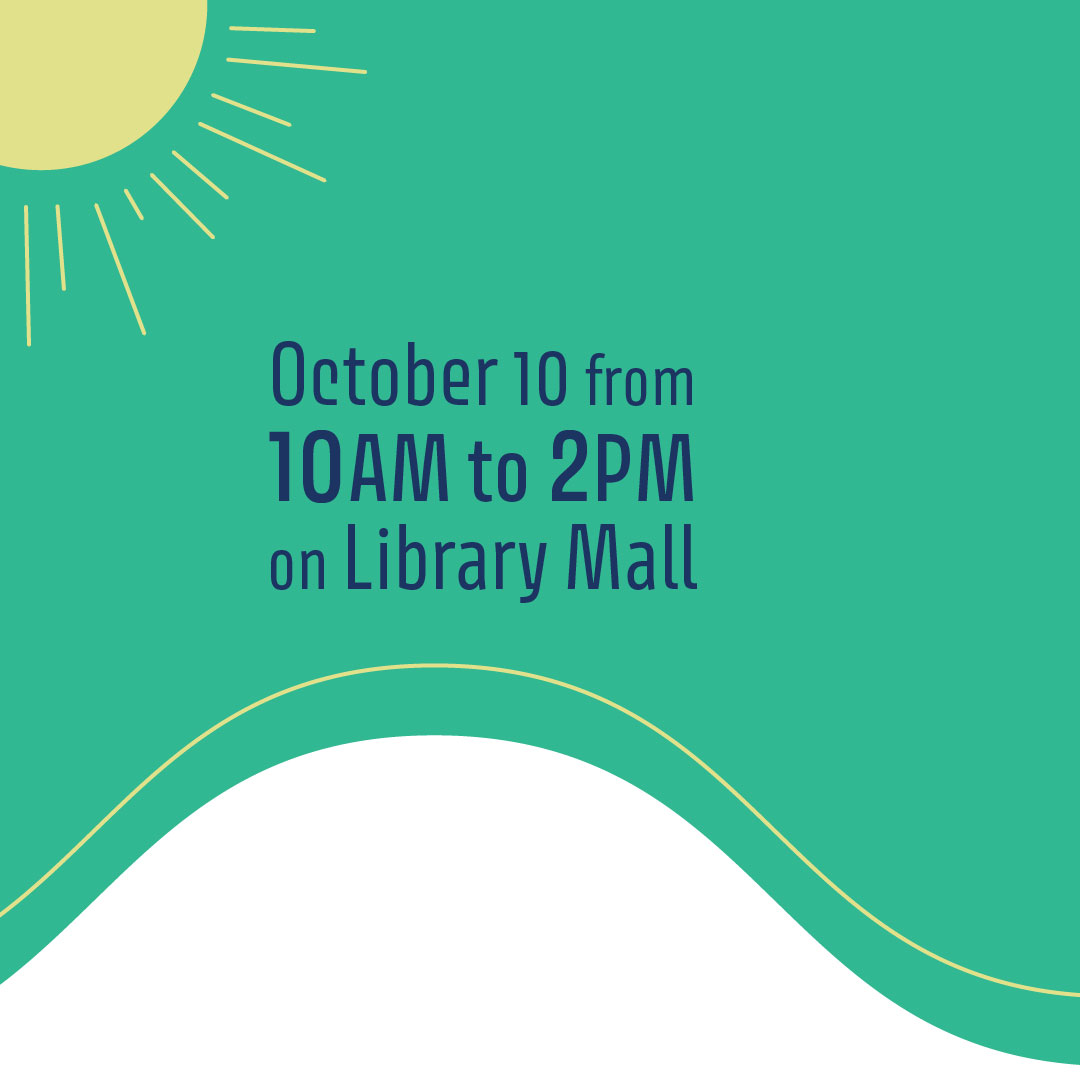 October 10 from
10AM to 2PM
on Library Mall